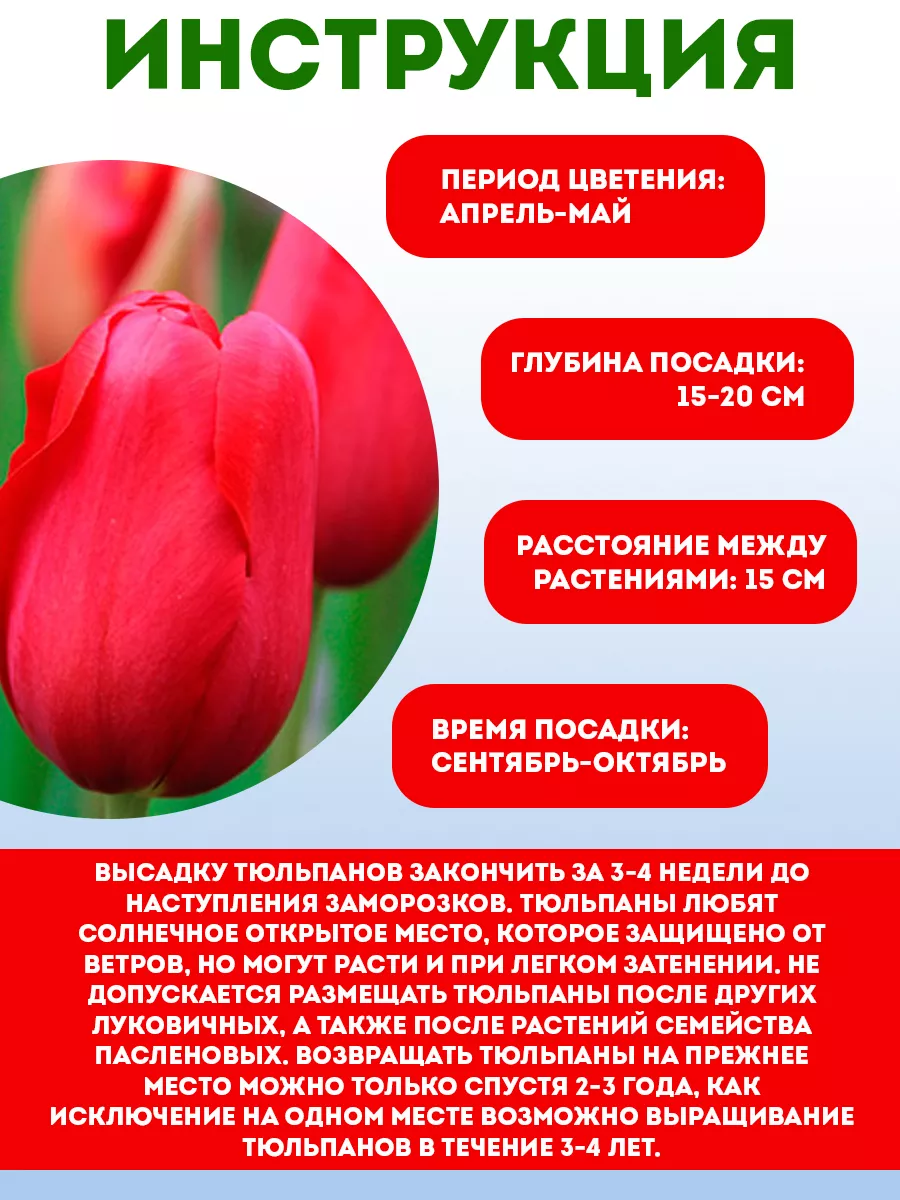 ИНСТРУКЦИЯ

ПЕРИОД ЦВЕТЕНИЯ: АПРЕЛЬ-МАЙ

ГЛУБИНА ПОСАДКИ: 15-20 СМ

РАССТОЯНИЕ МЕЖДУ РАСТЕНИЯМИ: 15 СМ

ВРЕМЯ ПОСАДКИ: СЕНТЯБРЬ-ОКТЯБРЬ

ВЫСАДКУ ТЮЛЬПАНОВ ЗАКОНЧИТЬ ЗА 3-4 НЕДЕЛИ ДО НАСТУПЛЕНИЯ ЗАМОРОЗКОВ. ТЮЛЬПАНЫ ЛЮБЯТ СОЛНЕЧНОЕ ОТКРЫТОЕ МЕСТО, КОТОРОЕ ЗАЩИЩЕНО ОТ ВЕТРОВ, НО МОГУТ РАСТИ И ПРИ ЛЕГКОМ ЗАТЕНЕНИИ. НЕ ДОПУСКАЕТСЯ РАЗМЕЩАТЬ ТЮЛЬПАНЫ ПОСЛЕ ДРУГИХ ЛУКОВИЧНЫХ, А ТАКЖЕ ПОСЛЕ РАСТЕНИЙ СЕМЕЙСТВА ПАСЛЕНОВЫХ. ВОЗВРАЩАТЬ ТЮЛЬПАНЫ НА ПРЕЖНЕЕ МЕСТО МОЖНО ТОЛЬКО СПУСТЯ 2-3 ГОДА, КАК ИСКЛЮЧЕНИЕ НА ОДНОМ МЕСТЕ ВОЗМОЖНО ВЫРАЩИВАНИЕ ТЮЛЬПАНОВ В ТЕЧЕНИЕ 3-4 ЛЕТ.